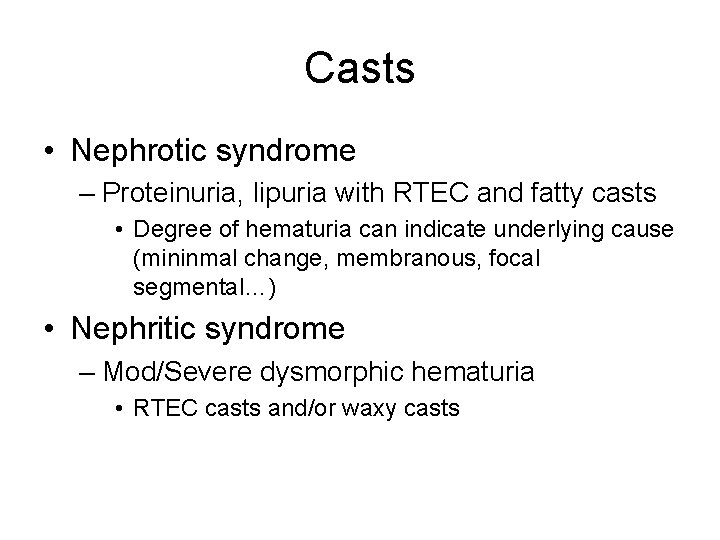 Casts

• Nephrotic syndrome
– Proteinuria, lipuria with RTEC and fatty casts
• Degree of hematuria can indicate underlying cause (mininmal change, membranous, focal segmental…)

• Nephritic syndrome
– Mod/Severe dysmorphic hematuria
• RTEC casts and/or waxy casts